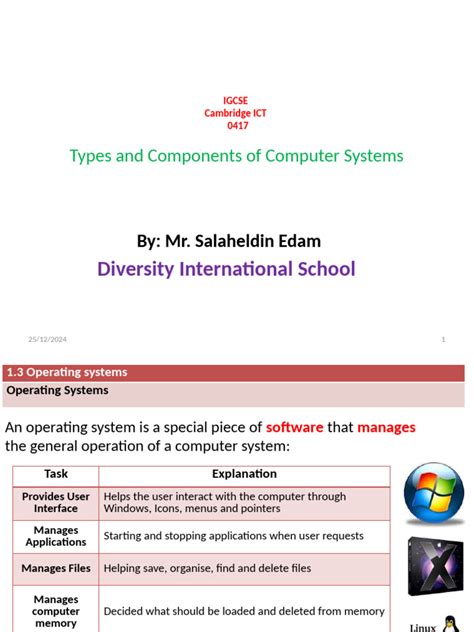 IGCSE
Cambridge ICT
0417

Types and Components of Computer Systems

By: Mr. Salaheldin Edam

Diversity International School

25/12/2024

1

1.3 Operating systems

Operating Systems

An operating system is a special piece of software that manages the general operation of a computer system:

| Task | Explanation |
|---|---|
| Provides User Interface | Helps the user interact with the computer through Windows, Icons, menus and pointers |
| Manages Applications | Starting and stopping applications when user requests |
| Manages Files | Helping save, organise, find and delete files |
| Manages computer memory | Decided what should be loaded and deleted from memory |

Linux